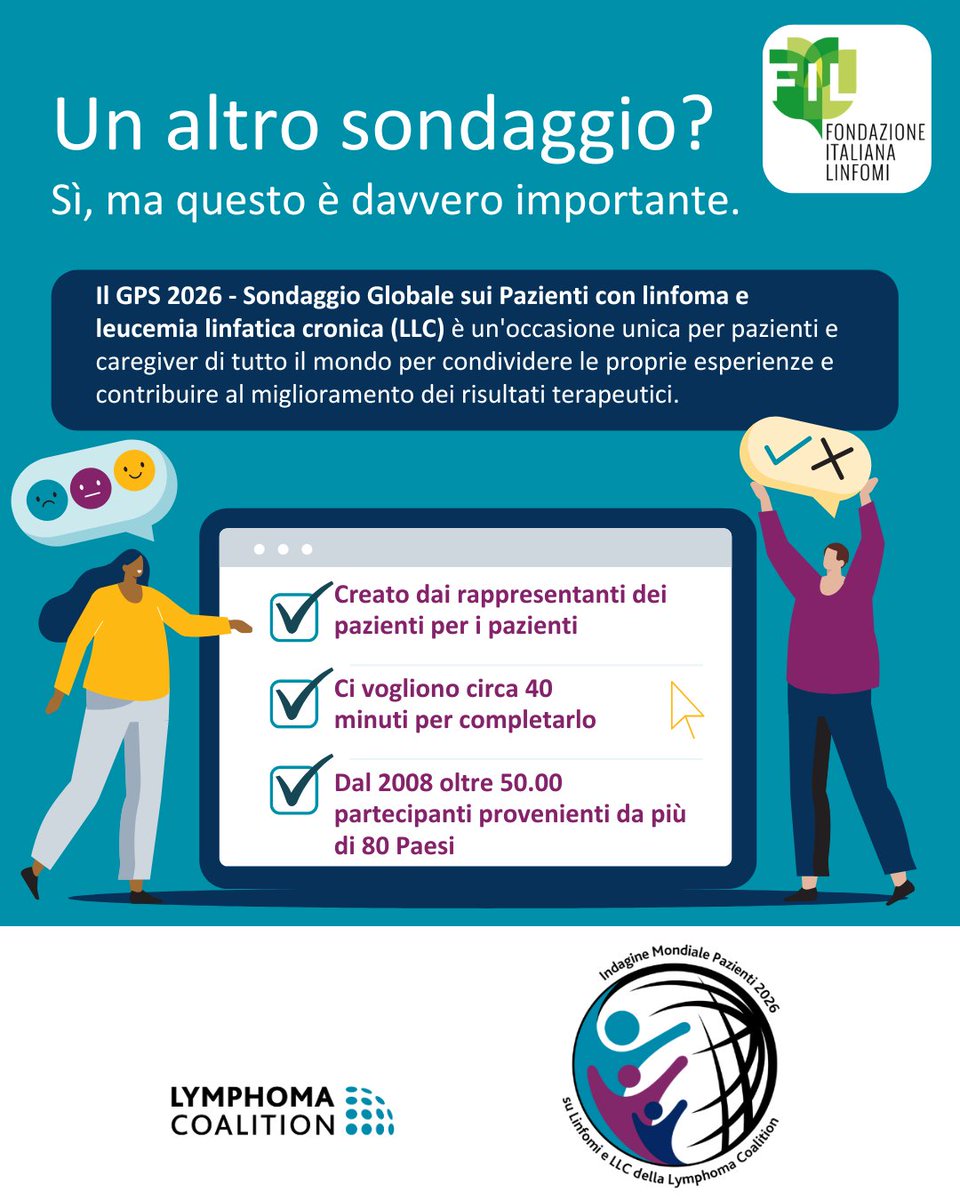 Un altro sondaggio?
Sì, ma questo è davvero importante.

FIL
FONDAZIONE ITALIANA LINFOMI

Il GPS 2026 - Sondaggio Globale sui Pazienti con linfoma e leucemia linfatica cronica (LLC) è un'occasione unica per pazienti e caregiver di tutto il mondo per condividere le proprie esperienze e contribuire al miglioramento dei risultati terapeutici.

Creato dai rappresentanti dei pazienti per i pazienti

Ci vogliono circa 40 minuti per completarlo

Dal 2008 oltre 50.00 partecipanti provenienti da più di 80 Paesi

LYMPHOMA COALITION

Indagine Mondiale Pazienti 2026 su Linfomi e LLC della Lymphoma Coalition